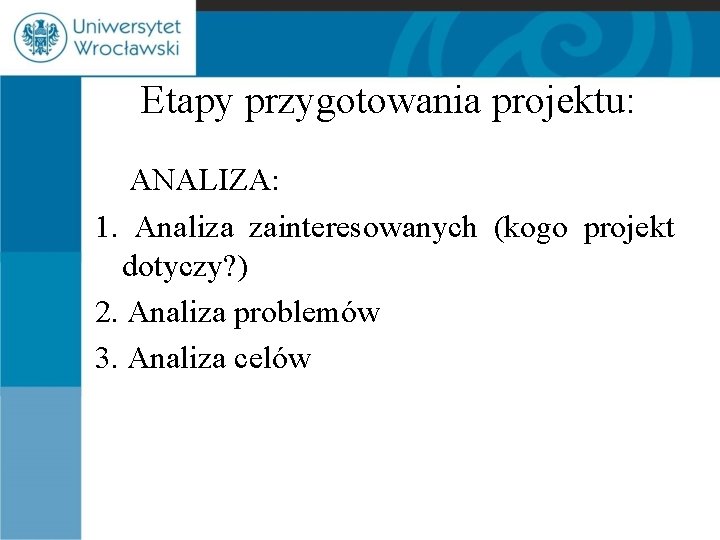 Uniwersytet Wrocławski

Etapy przygotowania projektu:

ANALIZA:

1. Analiza zainteresowanych (kogo projekt dotyczy?)

2. Analiza problemów

3. Analiza celów